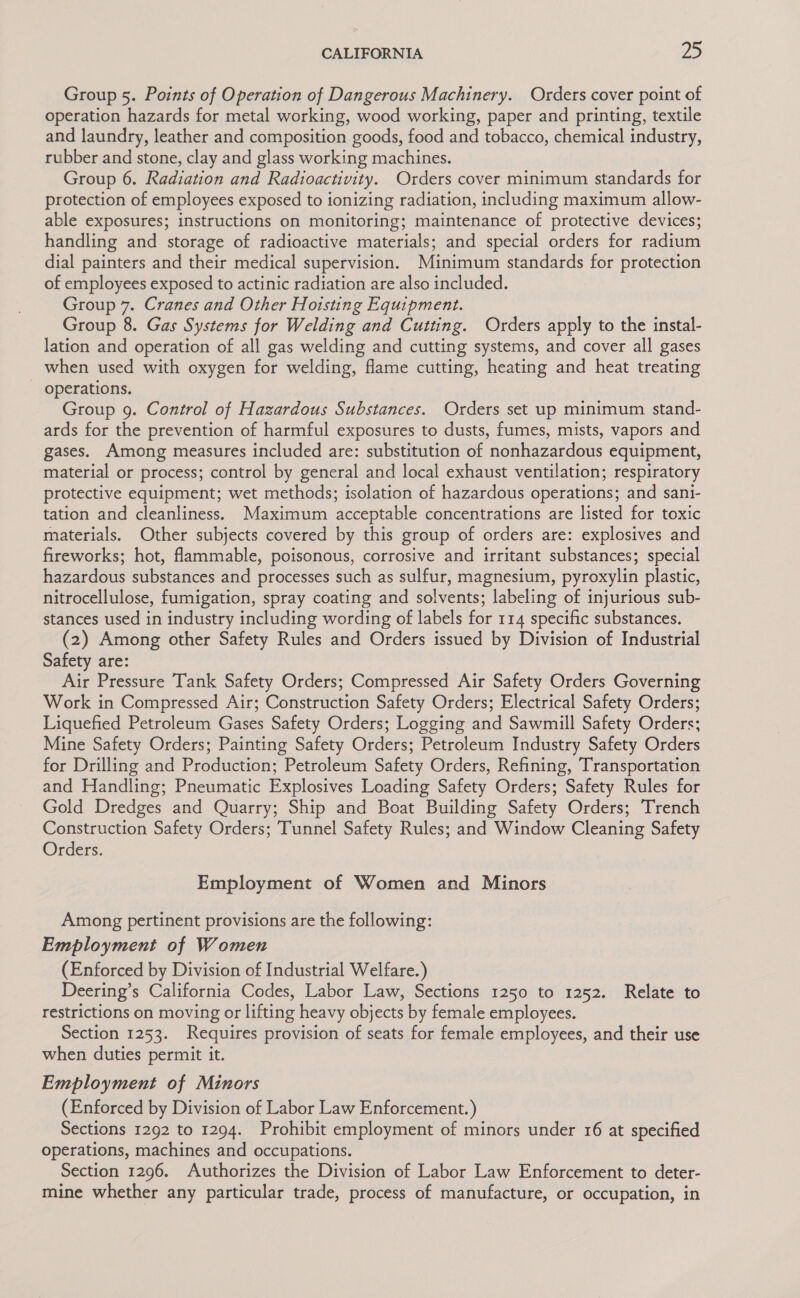 CALIFORNIA 25

Group 5. Points of Operation of Dangerous Machinery. Orders cover point of operation hazards for metal working, wood working, paper and printing, textile and laundry, leather and composition goods, food and tobacco, chemical industry, rubber and stone, clay and glass working machines.

Group 6. Radiation and Radioactivity. Orders cover minimum standards for protection of employees exposed to ionizing radiation, including maximum allowable exposures; instructions on monitoring; maintenance of protective devices; handling and storage of radioactive materials; and special orders for radium dial painters and their medical supervision. Minimum standards for protection of employees exposed to actinic radiation are also included.

Group 7. Cranes and Other Hoisting Equipment.

Group 8. Gas Systems for Welding and Cutting. Orders apply to the installation and operation of all gas welding and cutting systems, and cover all gases when used with oxygen for welding, flame cutting, heating and heat treating operations.

Group 9. Control of Hazardous Substances. Orders set up minimum standards for the prevention of harmful exposures to dusts, fumes, mists, vapors and gases. Among measures included are: substitution of nonhazardous equipment, material or process; control by general and local exhaust ventilation; respiratory protective equipment; wet methods; isolation of hazardous operations; and sanitation and cleanliness. Maximum acceptable concentrations are listed for toxic materials. Other subjects covered by this group of orders are: explosives and fireworks; hot, flammable, poisonous, corrosive and irritant substances; special hazardous substances and processes such as sulfur, magnesium, pyroxylin plastic, nitrocellulose, fumigation, spray coating and solvents; labeling of injurious substances used in industry including wording of labels for 114 specific substances.

(2) Among other Safety Rules and Orders issued by Division of Industrial Safety are:

Air Pressure Tank Safety Orders; Compressed Air Safety Orders Governing Work in Compressed Air; Construction Safety Orders; Electrical Safety Orders; Liquefied Petroleum Gases Safety Orders; Logging and Sawmill Safety Orders; Mine Safety Orders; Painting Safety Orders; Petroleum Industry Safety Orders for Drilling and Production; Petroleum Safety Orders, Refining, Transportation and Handling; Pneumatic Explosives Loading Safety Orders; Safety Rules for Gold Dredges and Quarry; Ship and Boat Building Safety Orders; Trench Construction Safety Orders; Tunnel Safety Rules; and Window Cleaning Safety Orders.

Employment of Women and Minors

Among pertinent provisions are the following:

Employment of Women

(Enforced by Division of Industrial Welfare.)

Deering's California Codes, Labor Law, Sections 1250 to 1252. Relate to restrictions on moving or lifting heavy objects by female employees.

Section 1253. Requires provision of seats for female employees, and their use when duties permit it.

Employment of Minors

(Enforced by Division of Labor Law Enforcement.)

Sections 1292 to 1294. Prohibit employment of minors under 16 at specified operations, machines and occupations.

Section 1296. Authorizes the Division of Labor Law Enforcement to determine whether any particular trade, process of manufacture, or occupation, in